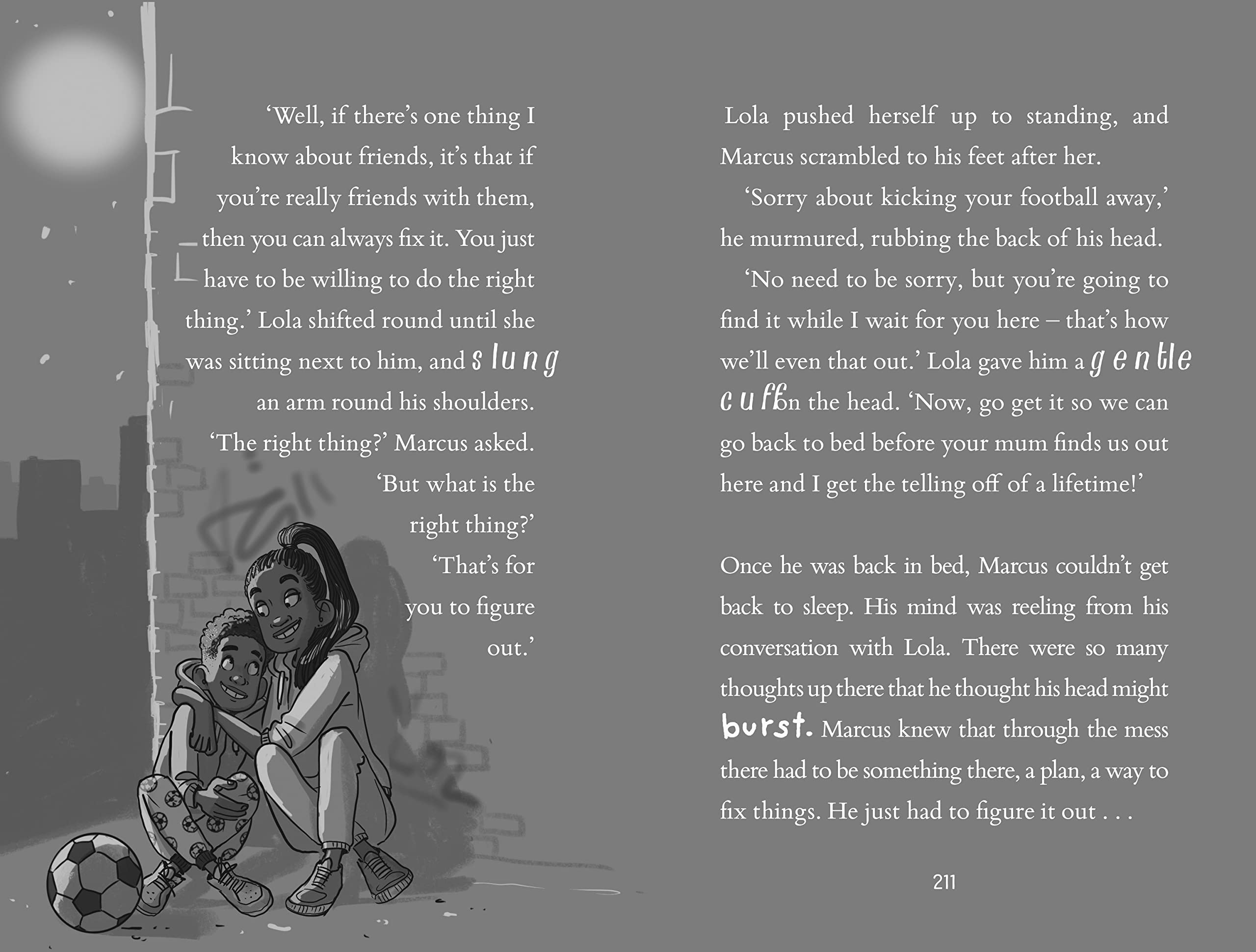 'Well, if there's one thing I know about friends, it's that if you're really friends with them, then you can always fix it. You just have to be willing to do the right thing.' Lola shifted round until she was sitting next to him, and slung an arm round his shoulders.

'The right thing?' Marcus asked. 'But what is the right thing?'

'That's for you to figure out.'

Lola pushed herself up to standing, and Marcus scrambled to his feet after her.

'Sorry about kicking your football away,' he murmured, rubbing the back of his head.

'No need to be sorry, but you're going to find it while I wait for you here – that's how we'll even that out.' Lola gave him a gentle cuff on the head. 'Now, go get it so we can go back to bed before your mum finds us out here and I get the telling off of a lifetime!'

Once he was back in bed, Marcus couldn't get back to sleep. His mind was reeling from his conversation with Lola. There were so many thoughts up there that he thought his head might burst. Marcus knew that through the mess there had to be something there, a plan, a way to fix things. He just had to figure it out . . .

211